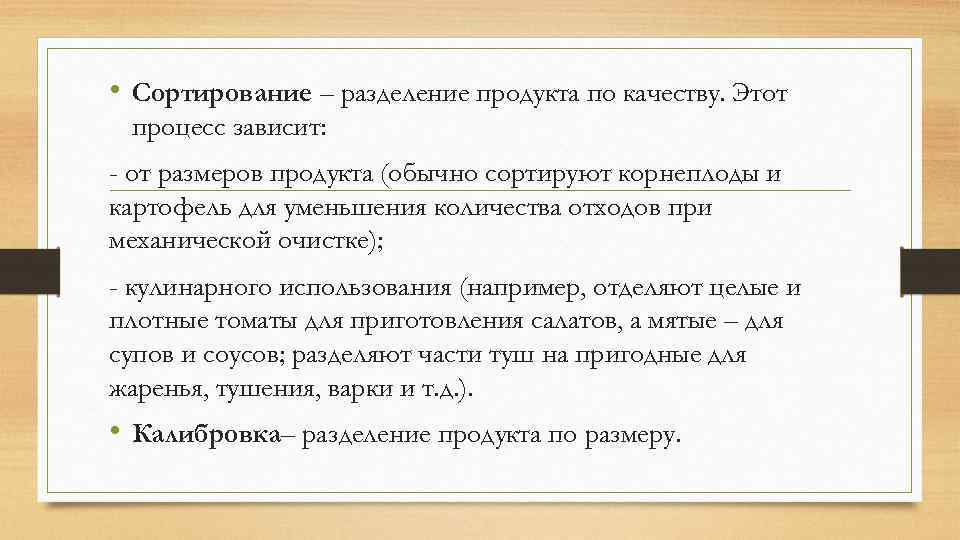 • **Сортирование** – разделение продукта по качеству. Этот процесс зависит:

- от размеров продукта (обычно сортируют корнеплоды и картофель для уменьшения количества отходов при механической очистке);

- кулинарного использования (например, отделяют целые и плотные томаты для приготовления салатов, а мятые – для супов и соусов; разделяют части туш на пригодные для жаренья, тушения, варки и т.д.).

• **Калибровка**– разделение продукта по размеру.